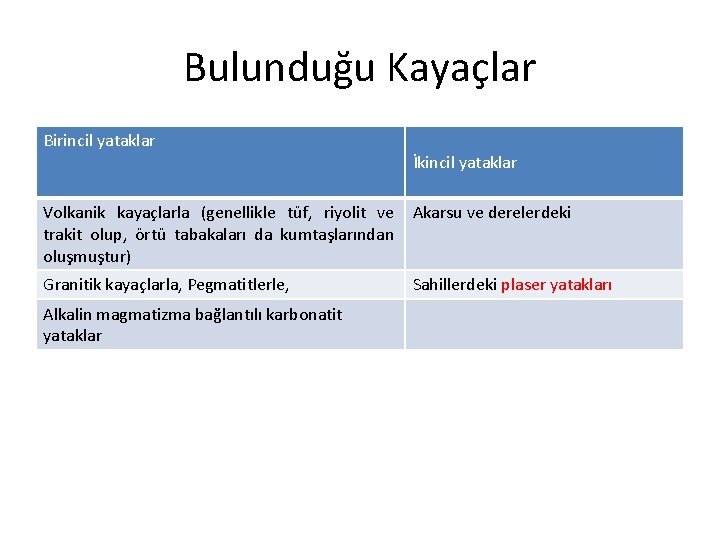 Bulunduğu Kayaçlar

| Birincil yataklar | İkincil yataklar |
|---|---|
| Volkanik kayaçlarla (genellikle tüf, riyolit ve trakit olup, örtü tabakaları da kumtaşlarından oluşmuştur) | Akarsu ve derelerdeki |
| Granitik kayaçlarla, Pegmatitlerle, | Sahillerdeki plaser yatakları |
| Alkalin magmatizma bağlantılı karbonatit yataklar | |